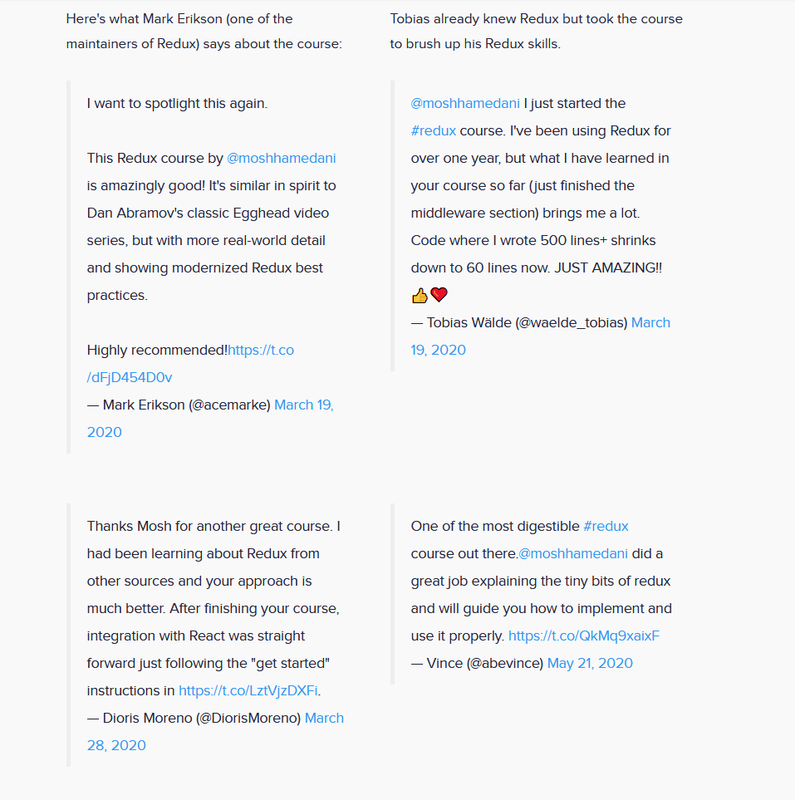 Here's what Mark Erikson (one of the maintainers of Redux) says about the course:

I want to spotlight this again.

This Redux course by @moshhamedani is amazingly good! It's similar in spirit to Dan Abramov's classic Egghead video series, but with more real-world detail and showing modernized Redux best practices.

Highly recommended!https://t.co/dFjD454D0v
— Mark Erikson (@acemarke) March 19, 2020

Thanks Mosh for another great course. I had been learning about Redux from other sources and your approach is much better. After finishing your course, integration with React was straight forward just following the "get started" instructions in https://t.co/LztVjzDXFi.
— Dioris Moreno (@DiorisMoreno) March 28, 2020

Tobias already knew Redux but took the course to brush up his Redux skills.

@moshhamedani I just started the #redux course. I've been using Redux for over one year, but what I have learned in your course so far (just finished the middleware section) brings me a lot. Code where I wrote 500 lines+ shrinks down to 60 lines now. JUST AMAZING!! 👍❤️
— Tobias Wälde (@waelde_tobias) March 19, 2020

One of the most digestible #redux course out there.@moshhamedani did a great job explaining the tiny bits of redux and will guide you how to implement and use it properly. https://t.co/QkMq9xaixF
— Vince (@abevince) May 21, 2020